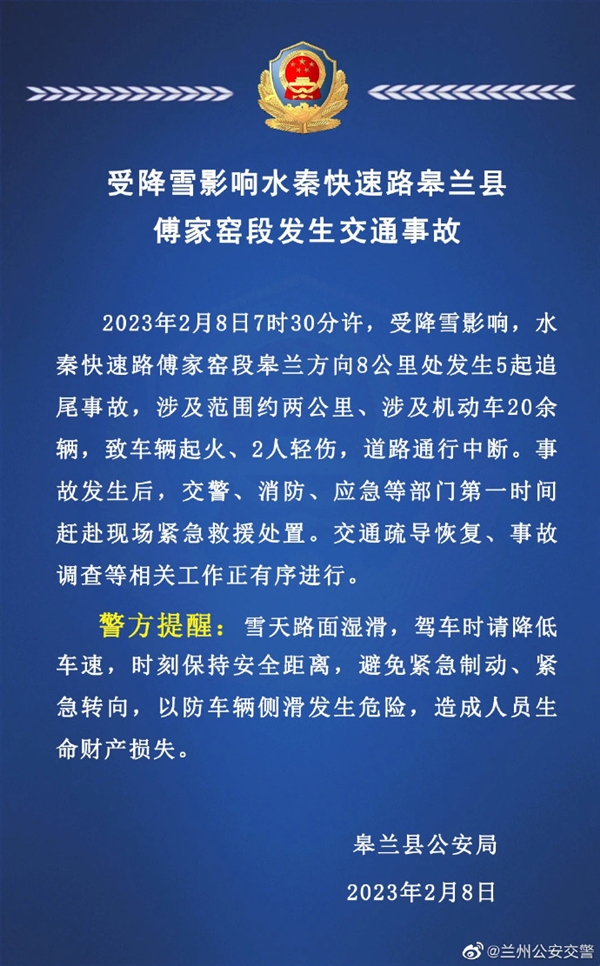 受降雪影响水秦快速路皋兰县
傅家窑段发生交通事故

2023年2月8日7时30分许，受降雪影响，水秦快速路傅家窑段皋兰方向8公里处发生5起追尾事故，涉及范围约两公里、涉及机动车20余辆，致车辆起火、2人轻伤，道路通行中断。事故发生后，交警、消防、应急等部门第一时间赶赴现场紧急救援处置。交通疏导恢复、事故调查等相关工作正有序进行。

警方提醒：雪天路面湿滑，驾车时请降低车速，时刻保持安全距离，避免紧急制动、紧急转向，以防车辆侧滑发生危险，造成人员生命财产损失。

皋兰县公安局
2023年2月8日

@兰州公安交警